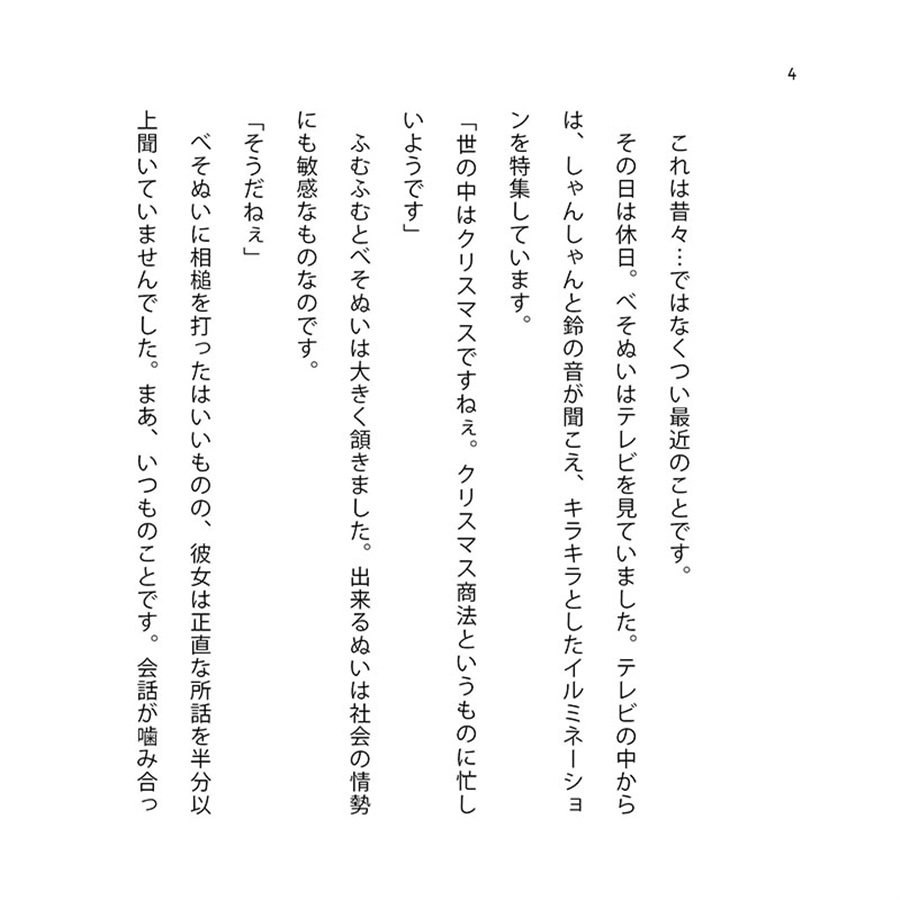 4

これは昔々…ではなくつい最近のことです。

その日は休日。べそぬいはテレビを見ていました。テレビの中からは、しゃんしゃんと鈴の音が聞こえ、キラキラとしたイルミネーションを特集しています。

「世の中はクリスマスですねぇ。クリスマス商法というものに忙しいようです」

ふむふむとべそぬいは大きく頷きました。出来るぬいは社会の情勢にも敏感なものなのです。

「そうだねぇ」

べそぬいに相槌を打ったはいいものの、彼女は正直な所話を半分以上聞いていませんでした。まあ、いつものことです。会話が噛み合っ